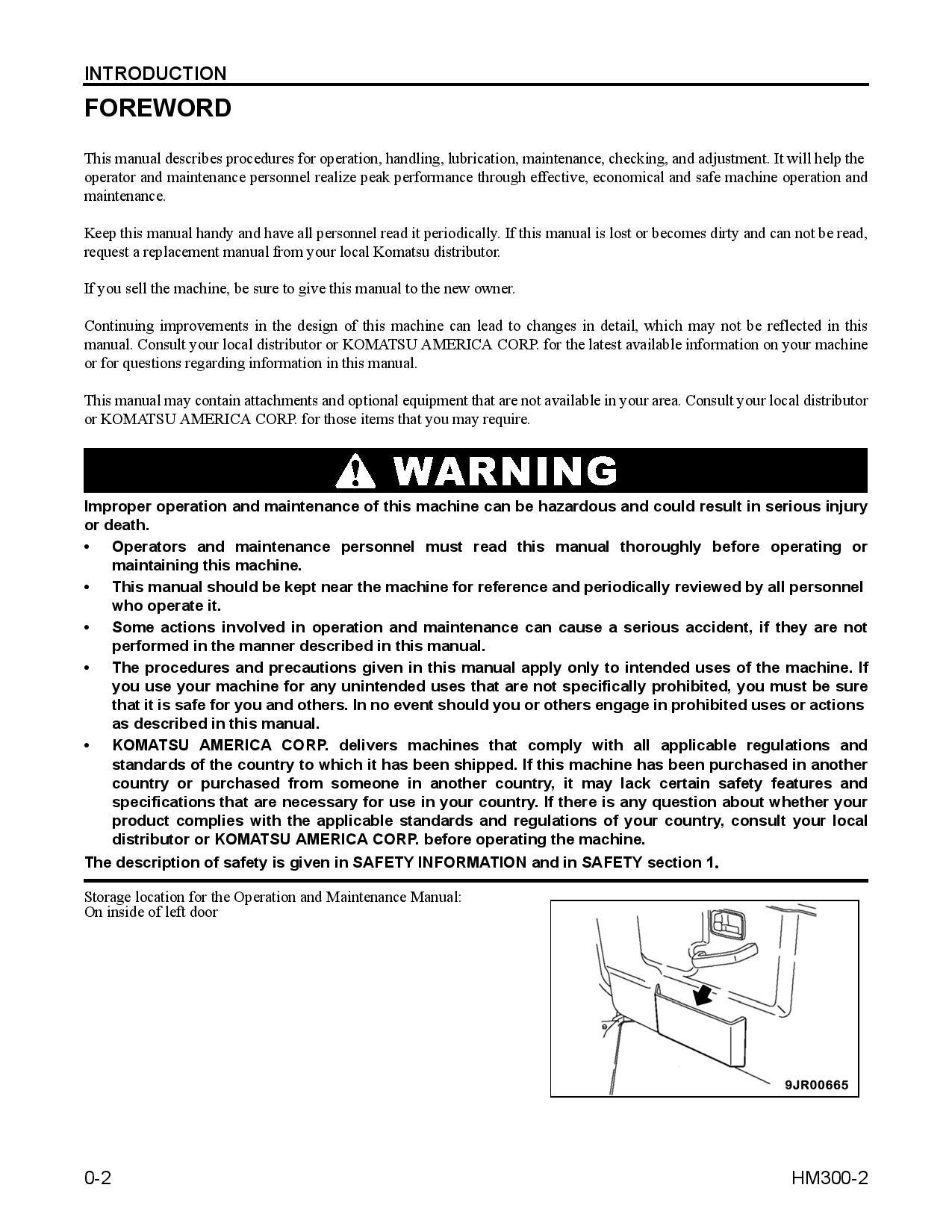 INTRODUCTION

FOREWORD

This manual describes procedures for operation, handling, lubrication, maintenance, checking, and adjustment. It will help the operator and maintenance personnel realize peak performance through effective, economical and safe machine operation and maintenance.

Keep this manual handy and have all personnel read it periodically. If this manual is lost or becomes dirty and can not be read, request a replacement manual from your local Komatsu distributor.

If you sell the machine, be sure to give this manual to the new owner.

Continuing improvements in the design of this machine can lead to changes in detail, which may not be reflected in this manual. Consult your local distributor or KOMATSU AMERICA CORP. for the latest available information on your machine or for questions regarding information in this manual.

This manual may contain attachments and optional equipment that are not available in your area. Consult your local distributor or KOMATSU AMERICA CORP. for those items that you may require.

WARNING

Improper operation and maintenance of this machine can be hazardous and could result in serious injury or death.

• Operators and maintenance personnel must read this manual thoroughly before operating or maintaining this machine.
• This manual should be kept near the machine for reference and periodically reviewed by all personnel who operate it.
• Some actions involved in operation and maintenance can cause a serious accident, if they are not performed in the manner described in this manual.
• The procedures and precautions given in this manual apply only to intended uses of the machine. If you use your machine for any unintended uses that are not specifically prohibited, you must be sure that it is safe for you and others. In no event should you or others engage in prohibited uses or actions as described in this manual.
• KOMATSU AMERICA CORP. delivers machines that comply with all applicable regulations and standards of the country to which it has been shipped. If this machine has been purchased in another country or purchased from someone in another country, it may lack certain safety features and specifications that are necessary for use in your country. If there is any question about whether your product complies with the applicable standards and regulations of your country, consult your local distributor or KOMATSU AMERICA CORP. before operating the machine.

The description of safety is given in SAFETY INFORMATION and in SAFETY section 1.

Storage location for the Operation and Maintenance Manual:
On inside of left door

9JR00665

0-2

HM300-2